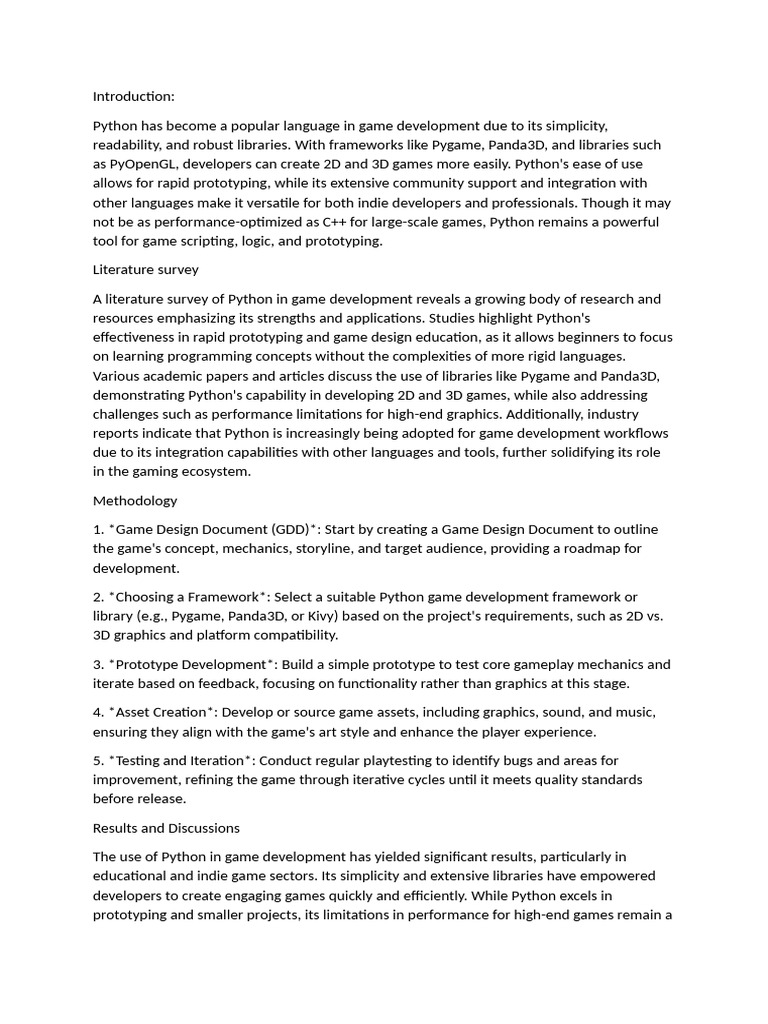 Introduction:

Python has become a popular language in game development due to its simplicity, readability, and robust libraries. With frameworks like Pygame, Panda3D, and libraries such as PyOpenGL, developers can create 2D and 3D games more easily. Python's ease of use allows for rapid prototyping, while its extensive community support and integration with other languages make it versatile for both indie developers and professionals. Though it may not be as performance-optimized as C++ for large-scale games, Python remains a powerful tool for game scripting, logic, and prototyping.

Literature survey

A literature survey of Python in game development reveals a growing body of research and resources emphasizing its strengths and applications. Studies highlight Python's effectiveness in rapid prototyping and game design education, as it allows beginners to focus on learning programming concepts without the complexities of more rigid languages. Various academic papers and articles discuss the use of libraries like Pygame and Panda3D, demonstrating Python's capability in developing 2D and 3D games, while also addressing challenges such as performance limitations for high-end graphics. Additionally, industry reports indicate that Python is increasingly being adopted for game development workflows due to its integration capabilities with other languages and tools, further solidifying its role in the gaming ecosystem.

Methodology

1. *Game Design Document (GDD)*: Start by creating a Game Design Document to outline the game's concept, mechanics, storyline, and target audience, providing a roadmap for development.

2. *Choosing a Framework*: Select a suitable Python game development framework or library (e.g., Pygame, Panda3D, or Kivy) based on the project's requirements, such as 2D vs. 3D graphics and platform compatibility.

3. *Prototype Development*: Build a simple prototype to test core gameplay mechanics and iterate based on feedback, focusing on functionality rather than graphics at this stage.

4. *Asset Creation*: Develop or source game assets, including graphics, sound, and music, ensuring they align with the game's art style and enhance the player experience.

5. *Testing and Iteration*: Conduct regular playtesting to identify bugs and areas for improvement, refining the game through iterative cycles until it meets quality standards before release.

Results and Discussions

The use of Python in game development has yielded significant results, particularly in educational and indie game sectors. Its simplicity and extensive libraries have empowered developers to create engaging games quickly and efficiently. While Python excels in prototyping and smaller projects, its limitations in performance for high-end games remain a